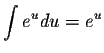 $\int e^u du = e^u$